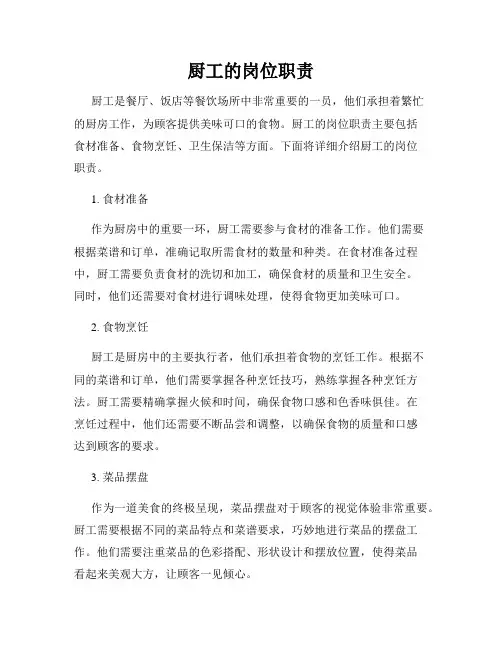 厨工的岗位职责

厨工是餐厅、饭店等餐饮场所中非常重要的一员，他们承担着繁忙的厨房工作，为顾客提供美味可口的食物。厨工的岗位职责主要包括食材准备、食物烹饪、卫生保洁等方面。下面将详细介绍厨工的岗位职责。

1. 食材准备

作为厨房中的重要一环，厨工需要参与食材的准备工作。他们需要根据菜谱和订单，准确记取所需食材的数量和种类。在食材准备过程中，厨工需要负责食材的洗切和加工，确保食材的质量和卫生安全。同时，他们还需要对食材进行调味处理，使得食物更加美味可口。

2. 食物烹饪

厨工是厨房中的主要执行者，他们承担着食物的烹饪工作。根据不同的菜谱和订单，他们需要掌握各种烹饪技巧，熟练掌握各种烹饪方法。厨工需要精确掌握火候和时间，确保食物口感和色香味俱佳。在烹饪过程中，他们还需要不断品尝和调整，以确保食物的质量和口感达到顾客的要求。

3. 菜品摆盘

作为一道美食的终极呈现，菜品摆盘对于顾客的视觉体验非常重要。厨工需要根据不同的菜品特点和菜谱要求，巧妙地进行菜品的摆盘工作。他们需要注重菜品的色彩搭配、形状设计和摆放位置，使得菜品看起来美观大方，让顾客一见倾心。